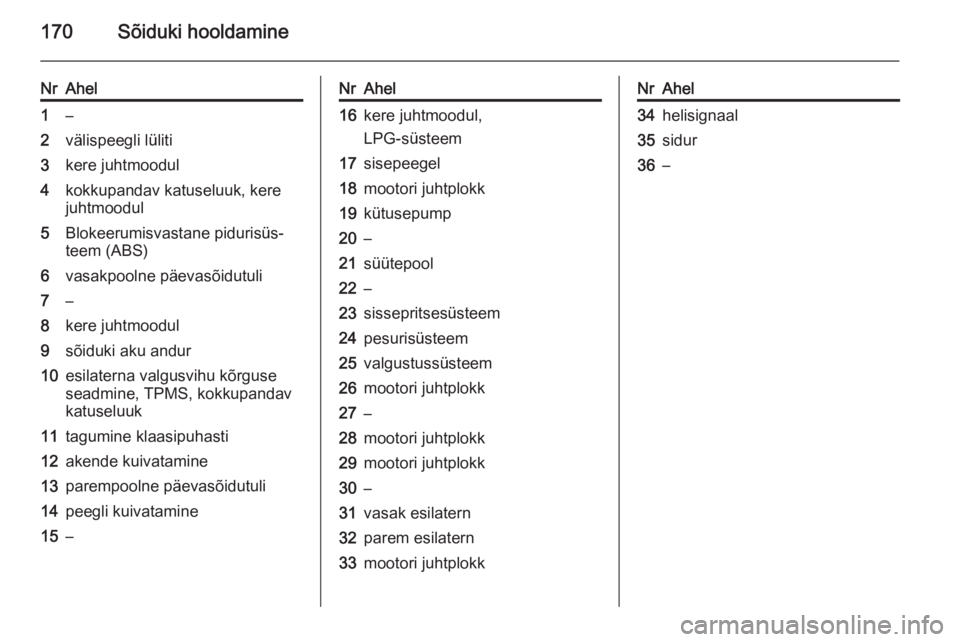 170 Sõiduki hooldamine

| Nr | Ahel |
|---|---|
| 1 | – |
| 2 | välispeegli lüliti |
| 3 | kere juhtmoodul |
| 4 | kokkupandav katuseluuk, kere juhtmoodul |
| 5 | Blokeerumisvastane pidurisüsteem (ABS) |
| 6 | vasakpoolne päevasõidutuli |
| 7 | – |
| 8 | kere juhtmoodul |
| 9 | sõiduki aku andur |
| 10 | esilaterna valgusvihu kõrguse seadmine, TPMS, kokkupandav katuseluuk |
| 11 | tagumine klaasipuhasti |
| 12 | akende kuivatamine |
| 13 | parempoolne päevasõidutuli |
| 14 | peegli kuivatamine |
| 15 | – |

| Nr | Ahel |
|---|---|
| 16 | kere juhtmoodul, LPG-süsteem |
| 17 | sisepeegel |
| 18 | mootori juhtplokk |
| 19 | kütusepump |
| 20 | – |
| 21 | süütepool |
| 22 | – |
| 23 | sissepritsesüsteem |
| 24 | pesurisüsteem |
| 25 | valgustussüsteem |
| 26 | mootori juhtplokk |
| 27 | – |
| 28 | mootori juhtplokk |
| 29 | mootori juhtplokk |
| 30 | – |
| 31 | vasak esilatern |
| 32 | parem esilatern |
| 33 | mootori juhtplokk |

| Nr | Ahel |
|---|---|
| 34 | helisignaal |
| 35 | sidur |
| 36 | – |

carmanualsonline.info